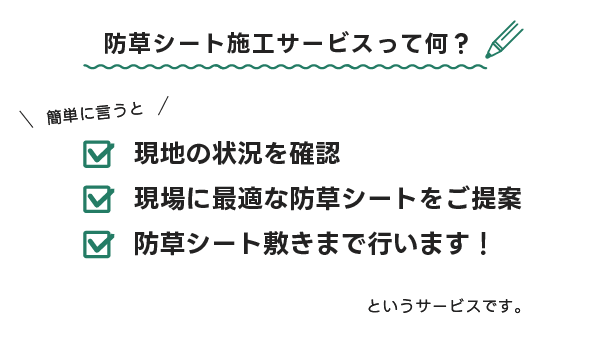 防草シート施工サービスって何？

＼ 簡単に言うと ／

現地の状況を確認

現場に最適な防草シートをご提案

防草シート敷きまで行います！

というサービスです。